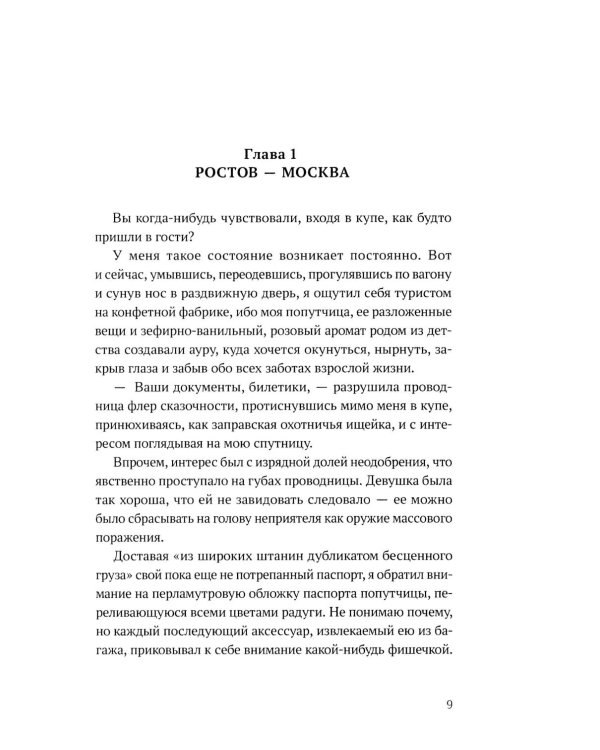 Глава 1
РОСТОВ — МОСКВА

Вы когда-нибудь чувствовали, входя в купе, как будто пришли в гости?

У меня такое состояние возникает постоянно. Вот и сейчас, умывшись, переодевшись, прогулявшись по вагону и сунув нос в раздвижную дверь, я ощутил себя туристом на конфетной фабрике, ибо моя попутчица, ее разложенные вещи и зефирно-ванильный, розовый аромат родом из детства создавали ауру, куда хочется окунуться, нырнуть, закрыв глаза и забыв обо всех заботах взрослой жизни.

— Ваши документы, билетики, — разрушила проводница флер сказочности, протиснувшись мимо меня в купе, принюхиваясь, как заправская охотничья ищейка, и с интересом поглядывая на мою спутницу.

Впрочем, интерес был с изрядной долей неодобрения, что явственно проступало на губах проводницы. Девушка была так хороша, что ей не завидовать следовало — ее можно было сбрасывать на голову неприятеля как оружие массового поражения.

Доставая «из широких штанин дубликатом бесценного груза» свой пока еще не потрепанный паспорт, я обратил внимание на перламутровую обложку паспорта попутчицы, переливающуюся всеми цветами радуги. Не понимаю почему, но каждый последующий аксессуар, извлекаемый ею из багажа, приковывал к себе внимание какой-нибудь фишечкой.

9